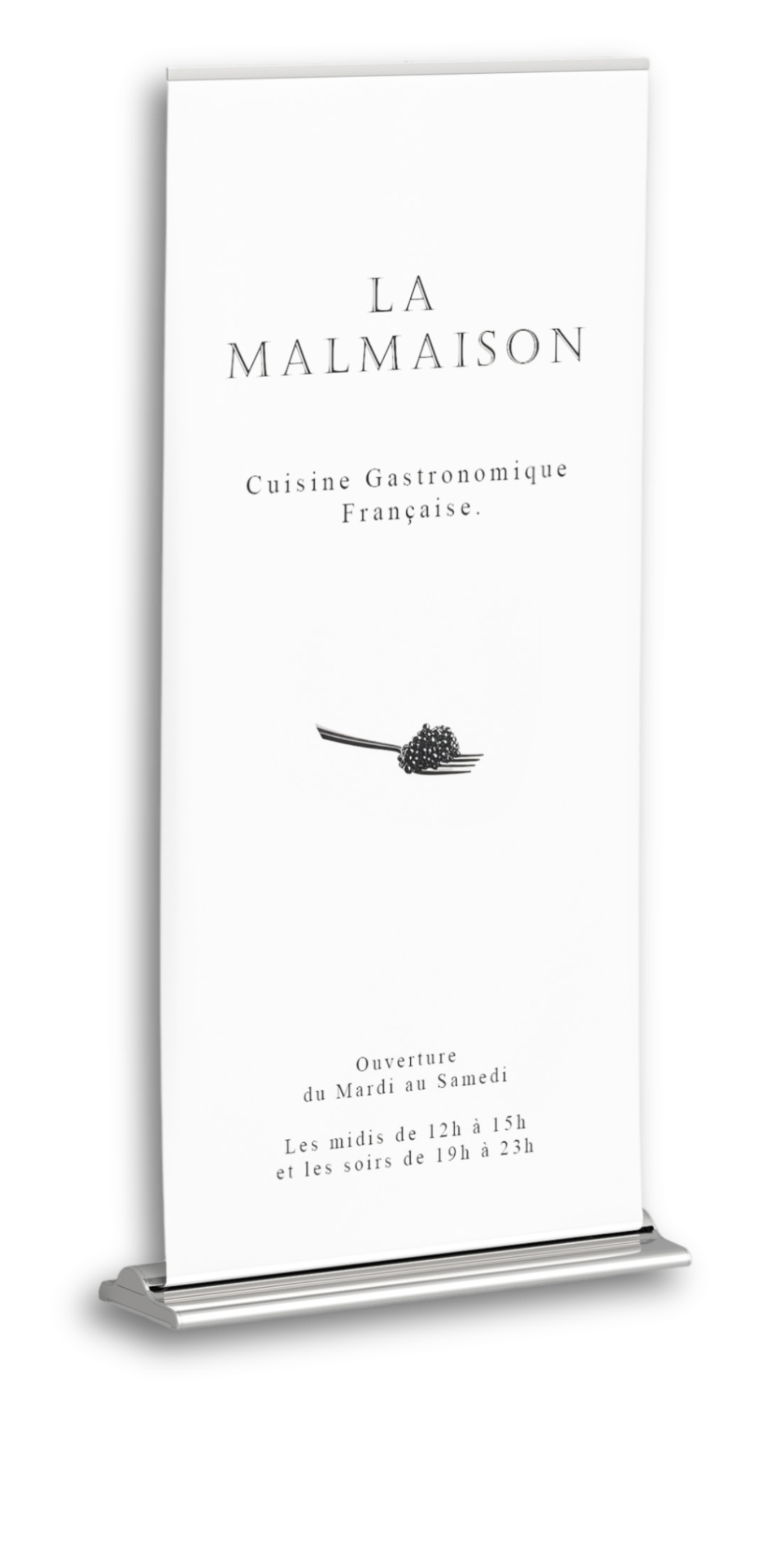 LA
MALMAISON

Cuisine Gastronomique
Française.

Ouverture
du Mardi au Samedi

Les midis de 12h à 15h
et les soirs de 19h à 23h